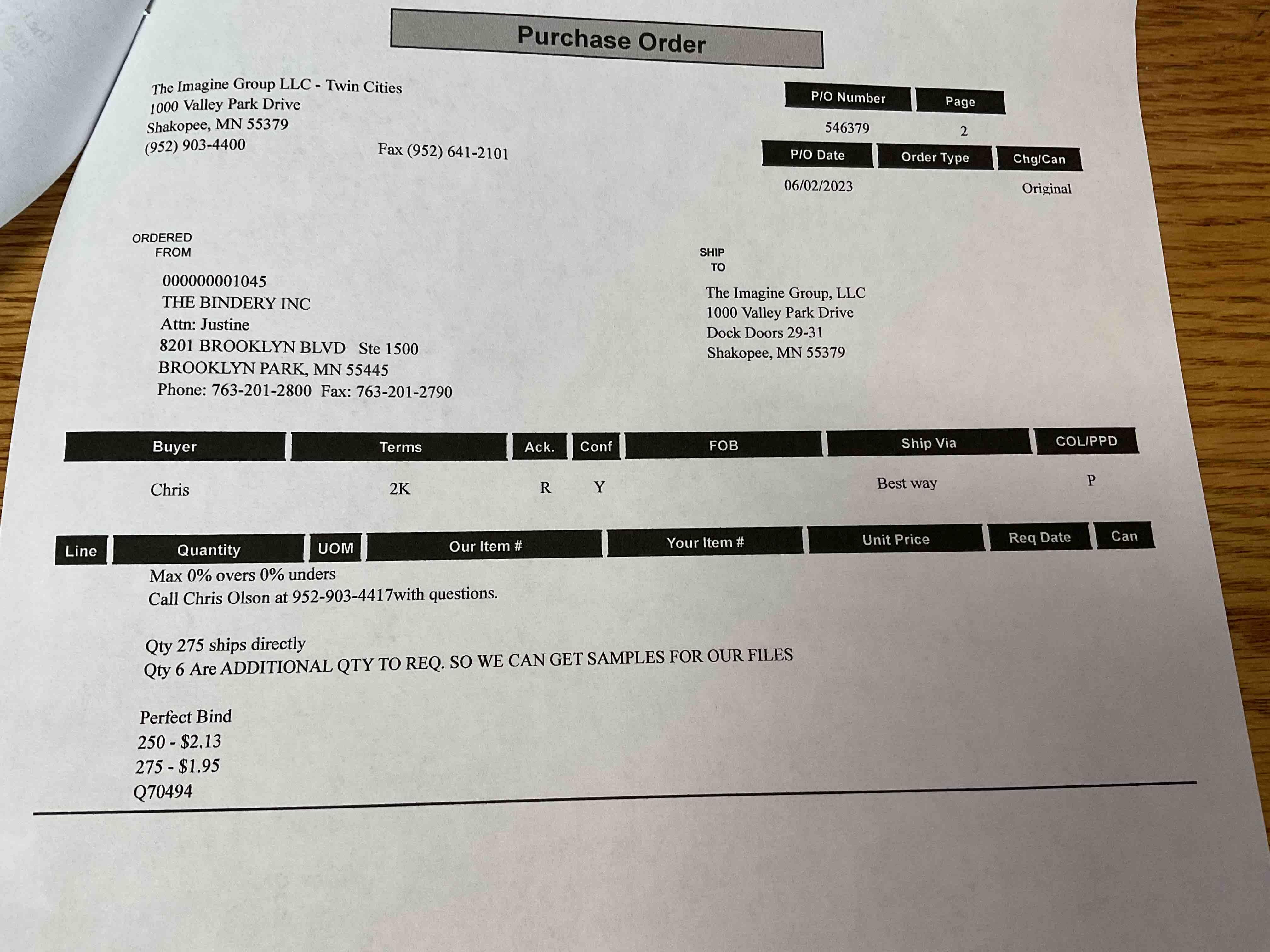 Purchase Order

The Imagine Group LLC - Twin Cities
1000 Valley Park Drive
Shakopee, MN 55379
(952) 903-4400 Fax (952) 641-2101

| P/O Number | Page |
|---|---|
| 546379 | 2 |

| P/O Date | Order Type | Chg/Can |
|---|---|---|
| 06/02/2023 | | Original |

ORDERED FROM

000000001045
THE BINDERY INC
Attn: Justine
8201 BROOKLYN BLVD Ste 1500
BROOKLYN PARK, MN 55445
Phone: 763-201-2800 Fax: 763-201-2790

SHIP TO

The Imagine Group, LLC
1000 Valley Park Drive
Dock Doors 29-31
Shakopee, MN 55379

| Buyer | Terms | Ack. | Conf | FOB | Ship Via | COL/PPD |
|---|---|---|---|---|---|---|
| Chris | 2K | R | Y | | Best way | P |

| Line | Quantity | UOM | Our Item # | Your Item # | Unit Price | Req Date | Can |
|---|---|---|---|---|---|---|---|

Max 0% overs 0% unders
Call Chris Olson at 952-903-4417with questions.

Qty 275 ships directly
Qty 6 Are ADDITIONAL QTY TO REQ. SO WE CAN GET SAMPLES FOR OUR FILES

Perfect Bind
250 - $2.13
275 - $1.95
Q70494